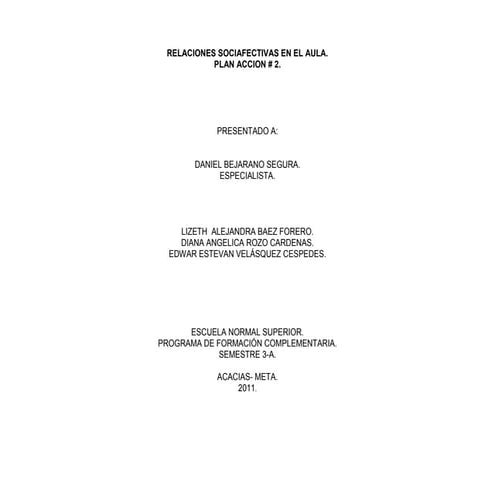 RELACIONES SOCIAFECTIVAS EN EL AULA.
PLAN ACCION # 2.

PRESENTADO A:

DANIEL BEJARANO SEGURA.
ESPECIALISTA.

LIZETH ALEJANDRA BAEZ FORERO.
DIANA ANGELICA ROZO CARDENAS.
EDWAR ESTEVAN VELÁSQUEZ CESPEDES.

ESCUELA NORMAL SUPERIOR.
PROGRAMA DE FORMACIÓN COMPLEMENTARIA.
SEMESTRE 3-A.

ACACIAS- META.
2011.